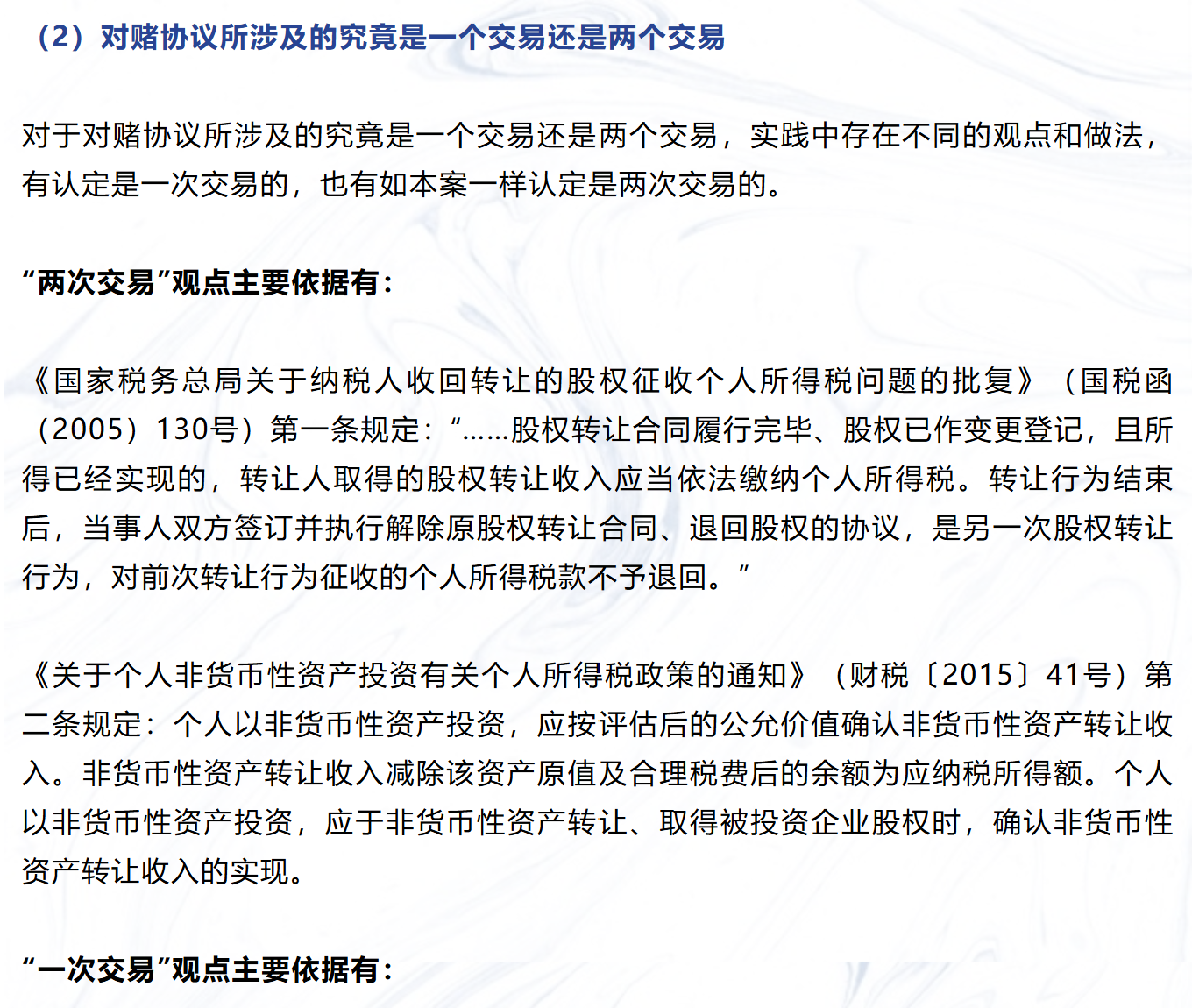 （2）对赌协议所涉及的究竟是一个交易还是两个交易

对于对赌协议所涉及的究竟是一个交易还是两个交易，实践中存在不同的观点和做法，有认定是一次交易的，也有如本案一样认定是两次交易的。

“两次交易”观点主要依据有：

《国家税务总局关于纳税人收回转让的股权征收个人所得税问题的批复》（国税函（2005）130号）第一条规定：“……股权转让合同履行完毕、股权已作变更登记，且所得已经实现的，转让人取得的股权转让收入应当依法缴纳个人所得税。转让行为结束后，当事人双方签订并执行解除原股权转让合同、退回股权的协议，是另一次股权转让行为，对前次转让行为征收的个人所得税款不予退回。”

《关于个人非货币性资产投资有关个人所得税政策的通知》（财税〔2015〕41号）第二条规定：个人以非货币性资产投资，应按评估后的公允价值确认非货币性资产转让收入。非货币性资产转让收入减除该资产原值及合理税费后的余额为应纳税所得额。个人以非货币性资产投资，应于非货币性资产转让、取得被投资企业股权时，确认非货币性资产转让收入的实现。

“一次交易”观点主要依据有：